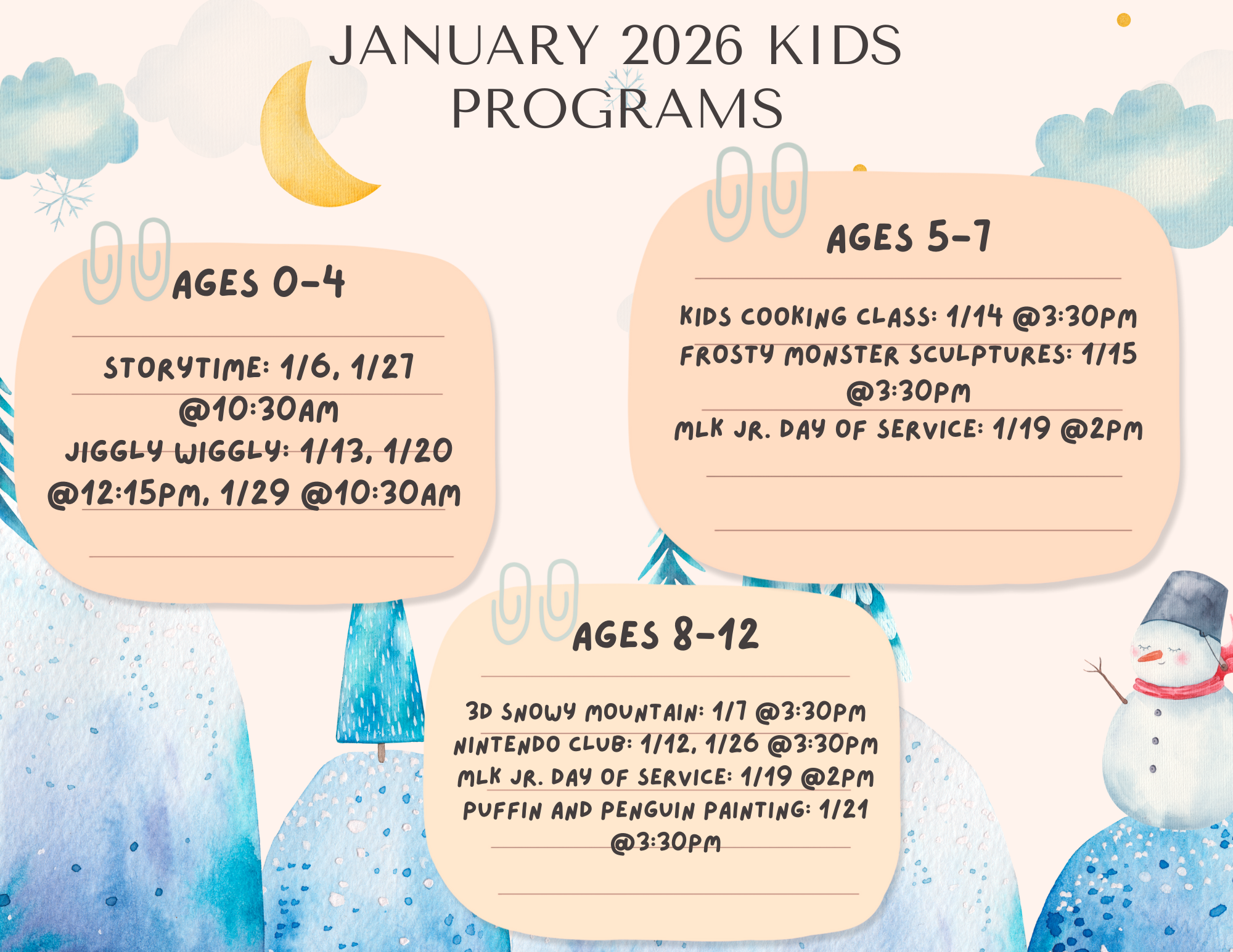 JANUARY 2026 KIDS PROGRAMS

AGES 0-4

STORYTIME: 1/6, 1/27 @10:30AM
JIGGLY WIGGLY: 1/13, 1/20 @12:15PM, 1/29 @10:30AM

AGES 5-7

KIDS COOKING CLASS: 1/14 @3:30PM
FROSTY MONSTER SCULPTURES: 1/15 @3:30PM
MLK JR. DAY OF SERVICE: 1/19 @2PM

AGES 8-12

3D SNOWY MOUNTAIN: 1/7 @3:30PM
NINTENDO CLUB: 1/12, 1/26 @3:30PM
MLK JR. DAY OF SERVICE: 1/19 @2PM
PUFFIN AND PENGUIN PAINTING: 1/21 @3:30PM